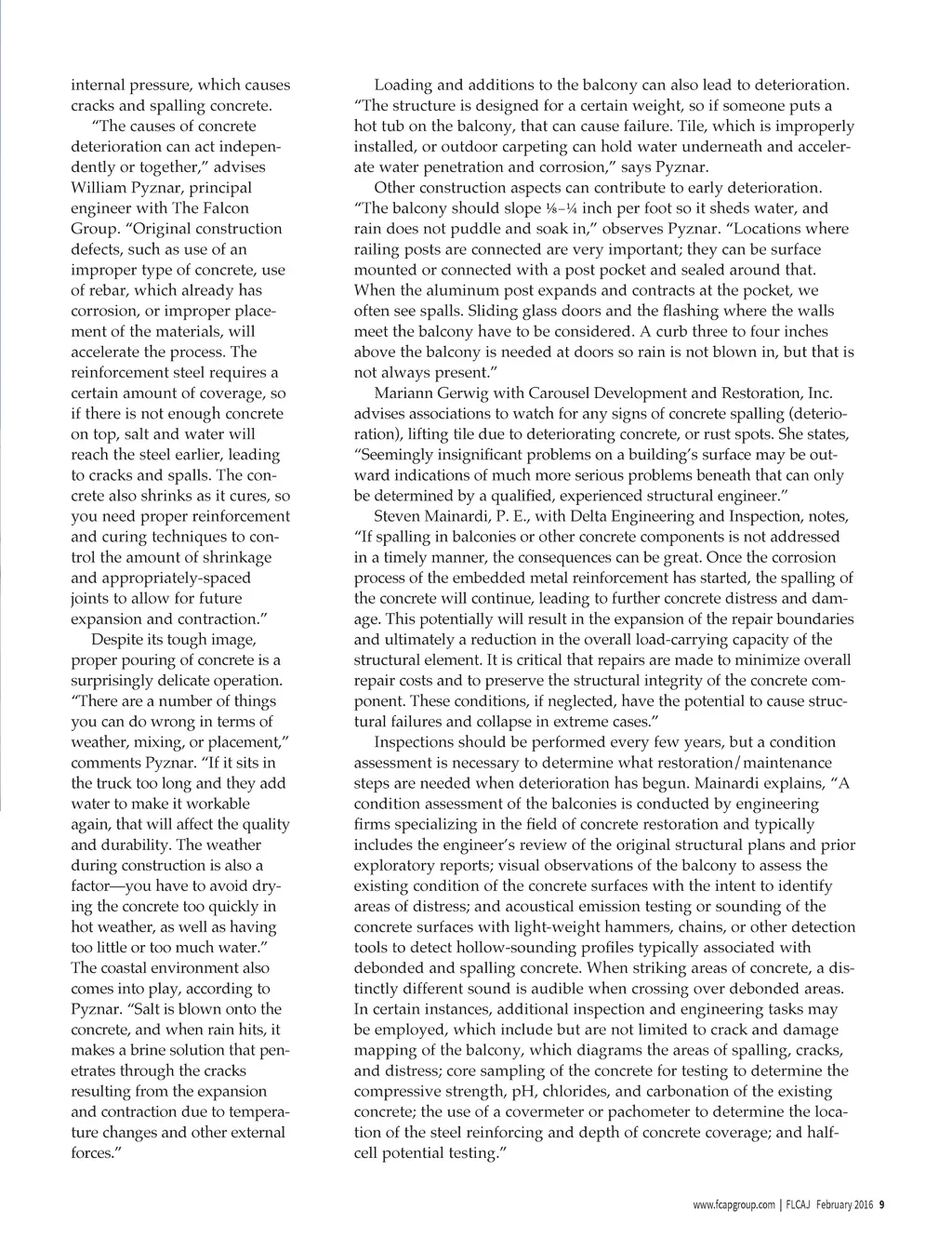 internal pressure, which causes cracks and spalling concrete.

"The causes of concrete deterioration can act independently or together," advises William Pyznar, principal engineer with The Falcon Group. "Original construction defects, such as use of an improper type of concrete, use of rebar, which already has corrosion, or improper placement of the materials, will accelerate the process. The reinforcement steel requires a certain amount of coverage, so if there is not enough concrete on top, salt and water will reach the steel earlier, leading to cracks and spalls. The concrete also shrinks as it cures, so you need proper reinforcement and curing techniques to control the amount of shrinkage and appropriately-spaced joints to allow for future expansion and contraction."

Despite its tough image, proper pouring of concrete is a surprisingly delicate operation. "There are a number of things you can do wrong in terms of weather, mixing, or placement," comments Pyznar. "If it sits in the truck too long and they add water to make it workable again, that will affect the quality and durability. The weather during construction is also a factor—you have to avoid drying the concrete too quickly in hot weather, as well as having too little or too much water." The coastal environment also comes into play, according to Pyznar. "Salt is blown onto the concrete, and when rain hits, it makes a brine solution that penetrates through the cracks resulting from the expansion and contraction due to temperature changes and other external forces."

Loading and additions to the balcony can also lead to deterioration. "The structure is designed for a certain weight, so if someone puts a hot tub on the balcony, that can cause failure. Tile, which is improperly installed, or outdoor carpeting can hold water underneath and accelerate water penetration and corrosion," says Pyznar.

Other construction aspects can contribute to early deterioration. "The balcony should slope ⅛–¼ inch per foot so it sheds water, and rain does not puddle and soak in," observes Pyznar. "Locations where railing posts are connected are very important; they can be surface mounted or connected with a post pocket and sealed around that. When the aluminum post expands and contracts at the pocket, we often see spalls. Sliding glass doors and the flashing where the walls meet the balcony have to be considered. A curb three to four inches above the balcony is needed at doors so rain is not blown in, but that is not always present."

Mariann Gerwig with Carousel Development and Restoration, Inc. advises associations to watch for any signs of concrete spalling (deterioration), lifting tile due to deteriorating concrete, or rust spots. She states, "Seemingly insignificant problems on a building's surface may be outward indications of much more serious problems beneath that can only be determined by a qualified, experienced structural engineer."

Steven Mainardi, P. E., with Delta Engineering and Inspection, notes, "If spalling in balconies or other concrete components is not addressed in a timely manner, the consequences can be great. Once the corrosion process of the embedded metal reinforcement has started, the spalling of the concrete will continue, leading to further concrete distress and damage. This potentially will result in the expansion of the repair boundaries and ultimately a reduction in the overall load-carrying capacity of the structural element. It is critical that repairs are made to minimize overall repair costs and to preserve the structural integrity of the concrete component. These conditions, if neglected, have the potential to cause structural failures and collapse in extreme cases."

Inspections should be performed every few years, but a condition assessment is necessary to determine what restoration/maintenance steps are needed when deterioration has begun. Mainardi explains, "A condition assessment of the balconies is conducted by engineering firms specializing in the field of concrete restoration and typically includes the engineer's review of the original structural plans and prior exploratory reports; visual observations of the balcony to assess the existing condition of the concrete surfaces with the intent to identify areas of distress; and acoustical emission testing or sounding of the concrete surfaces with light-weight hammers, chains, or other detection tools to detect hollow-sounding profiles typically associated with debonded and spalling concrete. When striking areas of concrete, a distinctly different sound is audible when crossing over debonded areas. In certain instances, additional inspection and engineering tasks may be employed, which include but are not limited to crack and damage mapping of the balcony, which diagrams the areas of spalling, cracks, and distress; core sampling of the concrete for testing to determine the compressive strength, pH, chlorides, and carbonation of the existing concrete; the use of a covermeter or pachometer to determine the location of the steel reinforcing and depth of concrete coverage; and half-cell potential testing."

www.fcapgroup.com | FLCAJ February 2016 9